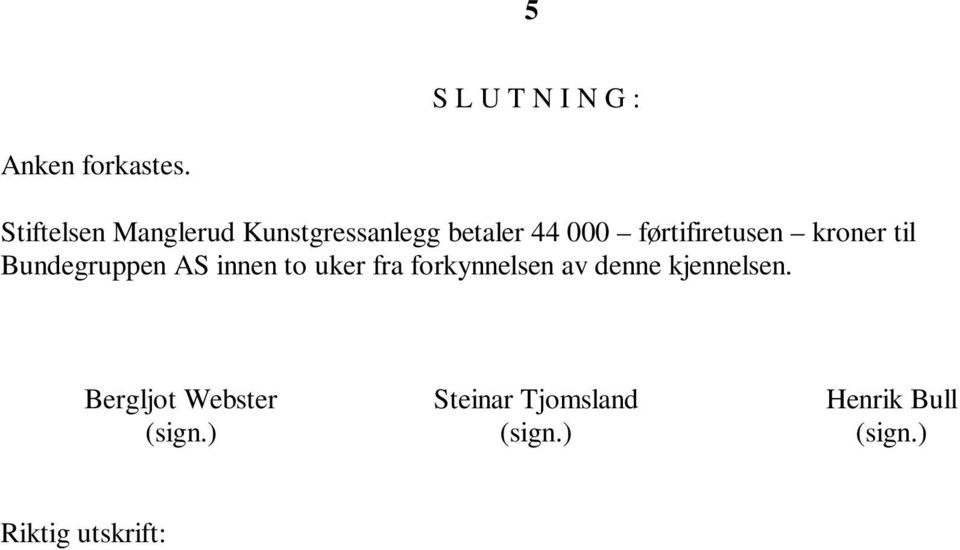 5

S L U T N I N G :

Anken forkastes.

Stiftelsen Manglerud Kunstgressanlegg betaler 44 000 – førtifiretusen – kroner til Bundegruppen AS innen to uker fra forkynnelsen av denne kjennelsen.

Bergljot Webster
(sign.)

Steinar Tjomsland
(sign.)

Henrik Bull
(sign.)

Riktig utskrift: